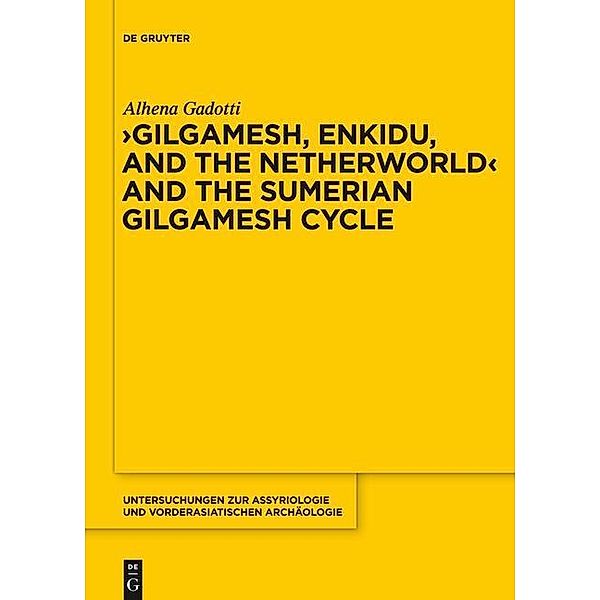 DE GRUYTER

Alhena Gadotti

›GILGAMESH, ENKIDU, AND THE NETHERWORLD‹ AND THE SUMERIAN GILGAMESH CYCLE

UNTERSUCHUNGEN ZUR ASSYRIOLOGIE UND VORDERASIATISCHEN ARCHÄOLOGIE

DE G